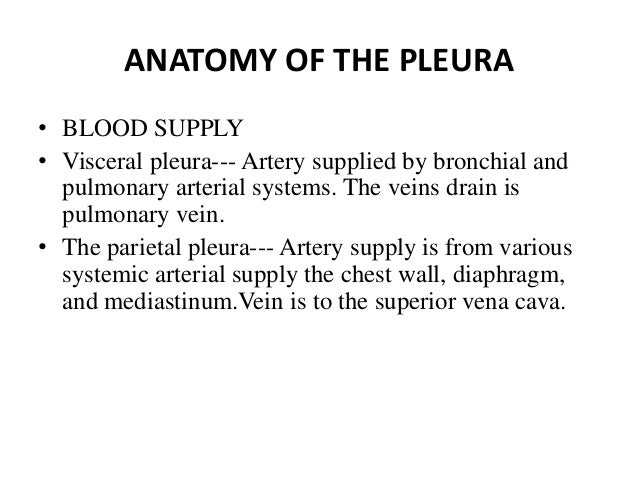 ANATOMY OF THE PLEURA

• BLOOD SUPPLY
• Visceral pleura--- Artery supplied by bronchial and pulmonary arterial systems. The veins drain is pulmonary vein.
• The parietal pleura--- Artery supply is from various systemic arterial supply the chest wall, diaphragm, and mediastinum.Vein is to the superior vena cava.